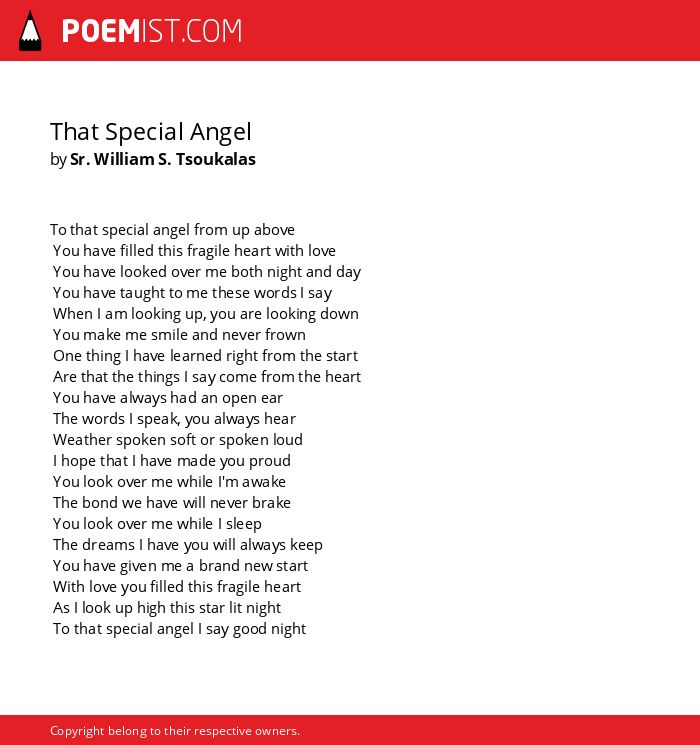 POEMIST.COM

That Special Angel
by Sr. William S. Tsoukalas

To that special angel from up above
You have filled this fragile heart with love
You have looked over me both night and day
You have taught to me these words I say
When I am looking up, you are looking down
You make me smile and never frown
One thing I have learned right from the start
Are that the things I say come from the heart
You have always had an open ear
The words I speak, you always hear
Weather spoken soft or spoken loud
I hope that I have made you proud
You look over me while I'm awake
The bond we have will never brake
You look over me while I sleep
The dreams I have you will always keep
You have given me a brand new start
With love you filled this fragile heart
As I look up high this star lit night
To that special angel I say good night

Copyright belong to their respective owners.